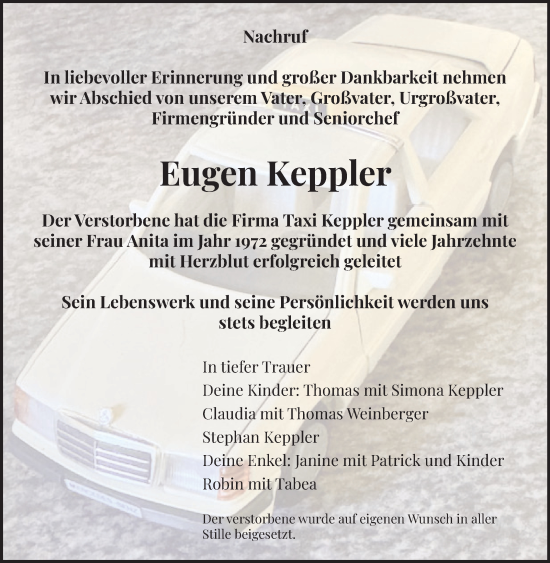 Nachruf

In liebevoller Erinnerung und großer Dankbarkeit nehmen wir Abschied von unserem Vater, Großvater, Urgroßvater, Firmengründer und Seniorchef

Eugen Keppler

Der Verstorbene hat die Firma Taxi Keppler gemeinsam mit seiner Frau Anita im Jahr 1972 gegründet und viele Jahrzehnte mit Herzblut erfolgreich geleitet

Sein Lebenswerk und seine Persönlichkeit werden uns stets begleiten

In tiefer Trauer
Deine Kinder: Thomas mit Simona Keppler
Claudia mit Thomas Weinberger
Stephan Keppler
Deine Enkel: Janine mit Patrick und Kinder
Robin mit Tabea

Der verstorbene wurde auf eigenen Wunsch in aller Stille beigesetzt.